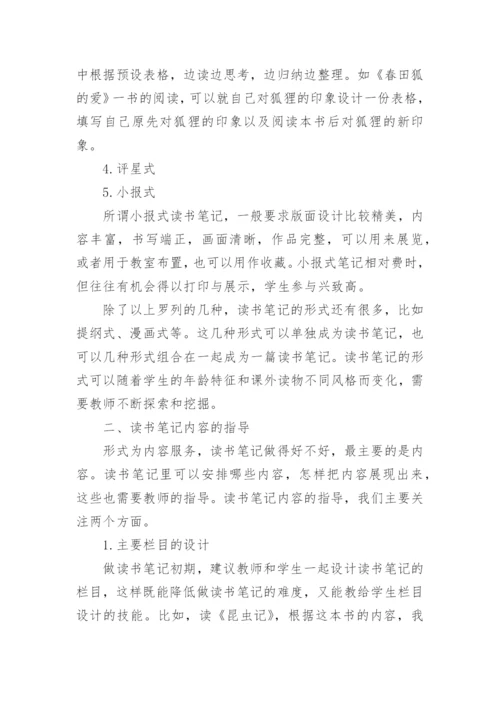 中根据预设表格，边读边思考，边归纳边整理。如《春田狐的爱》一书的阅读，可以就自己对狐狸的印象设计一份表格，填写自己原先对狐狸的印象以及阅读本书后对狐狸的新印象。

4. 评星式

5. 小报式

所谓小报式读书笔记，一般要求版面设计比较精美，内容丰富，书写端正，画面清晰，作品完整，可以用来展览，或者用于教室布置，也可以用作收藏。小报式笔记相对费时，但往往有机会得以打印与展示，学生参与兴致高。

除了以上罗列的几种，读书笔记的形式还有很多，比如提纲式、漫画式等。这几种形式可以单独成为读书笔记，也可以几种形式组合在一起成为一篇读书笔记。读书笔记的形式可以随着学生的年龄特征和课外读物不同风格而变化，需要教师不断探索和挖掘。

二、读书笔记内容的指导

形式为内容服务，读书笔记做得好不好，最主要的是内容。读书笔记里可以安排哪些内容，怎样把内容展现出来，这些也需要教师的指导。读书笔记内容的指导，我们主要关注两个方面。

1. 主要栏目的设计

做读书笔记初期，建议教师和学生一起设计读书笔记的栏目，这样既能降低做读书笔记的难度，又能教给学生栏目设计的技能。比如，读《昆虫记》，根据这本书的内容，我